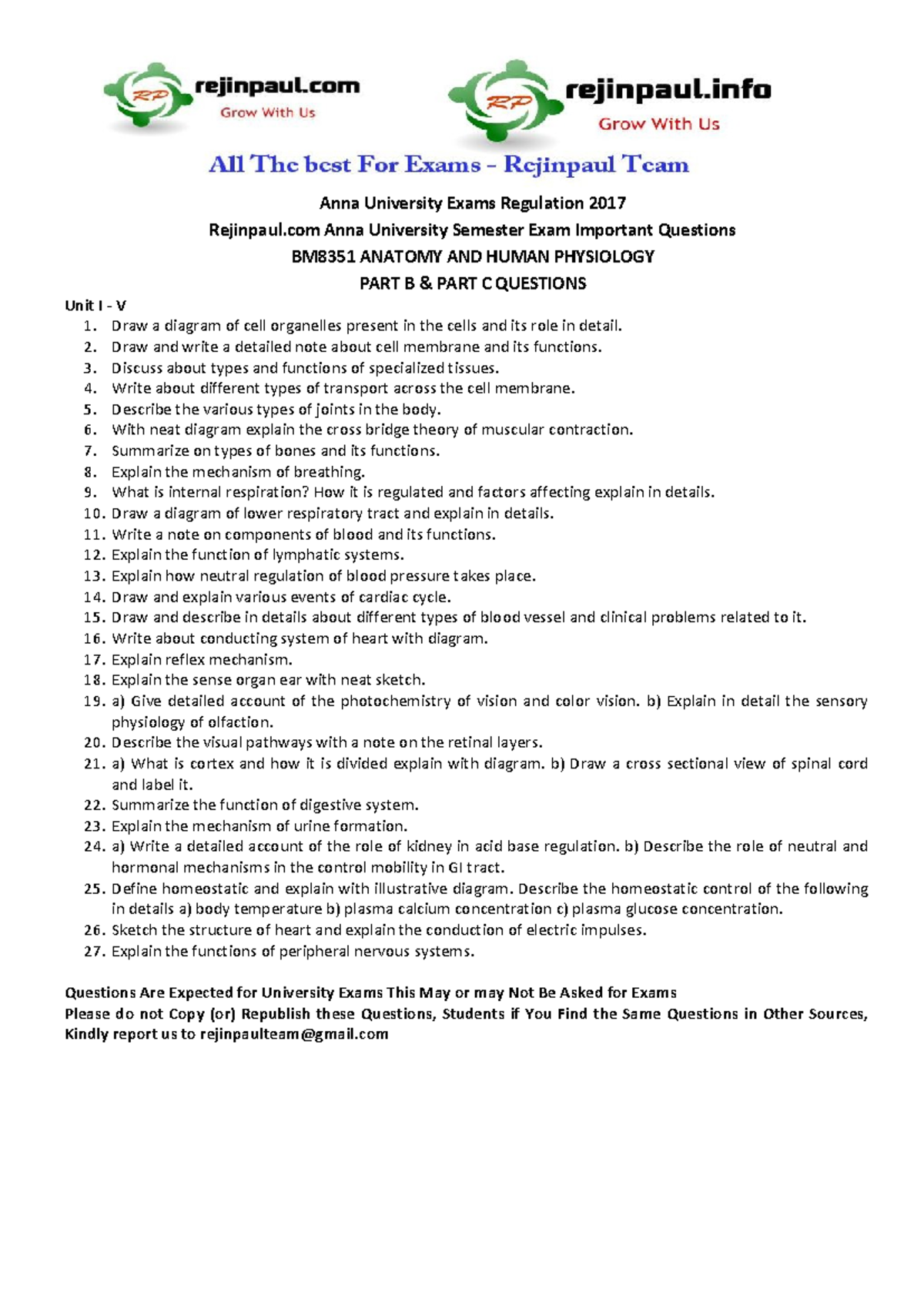 RP rejinpaul.com
Grow With Us

RP rejinpaul.info
Grow With Us

All The best For Exams - Rejinpaul Team

Anna University Exams Regulation 2017

Rejinpaul.com Anna University Semester Exam Important Questions

BM8351 ANATOMY AND HUMAN PHYSIOLOGY

PART B & PART C QUESTIONS

Unit I - V
1. Draw a diagram of cell organelles present in the cells and its role in detail.
2. Draw and write a detailed note about cell membrane and its functions.
3. Discuss about types and functions of specialized tissues.
4. Write about different types of transport across the cell membrane.
5. Describe the various types of joints in the body.
6. With neat diagram explain the cross bridge theory of muscular contraction.
7. Summarize on types of bones and its functions.
8. Explain the mechanism of breathing.
9. What is internal respiration? How it is regulated and factors affecting explain in details.
10. Draw a diagram of lower respiratory tract and explain in details.
11. Write a note on components of blood and its functions.
12. Explain the function of lymphatic systems.
13. Explain how neutral regulation of blood pressure takes place.
14. Draw and explain various events of cardiac cycle.
15. Draw and describe in details about different types of blood vessel and clinical problems related to it.
16. Write about conducting system of heart with diagram.
17. Explain reflex mechanism.
18. Explain the sense organ ear with neat sketch.
19. a) Give detailed account of the photochemistry of vision and color vision. b) Explain in detail the sensory physiology of olfaction.
20. Describe the visual pathways with a note on the retinal layers.
21. a) What is cortex and how it is divided explain with diagram. b) Draw a cross sectional view of spinal cord and label it.
22. Summarize the function of digestive system.
23. Explain the mechanism of urine formation.
24. a) Write a detailed account of the role of kidney in acid base regulation. b) Describe the role of neutral and hormonal mechanisms in the control mobility in GI tract.
25. Define homeostatic and explain with illustrative diagram. Describe the homeostatic control of the following in details a) body temperature b) plasma calcium concentration c) plasma glucose concentration.
26. Sketch the structure of heart and explain the conduction of electric impulses.
27. Explain the functions of peripheral nervous systems.

Questions Are Expected for University Exams This May or may Not Be Asked for Exams
Please do not Copy (or) Republish these Questions, Students if You Find the Same Questions in Other Sources, Kindly report us to rejinpaulteam@gmail.com